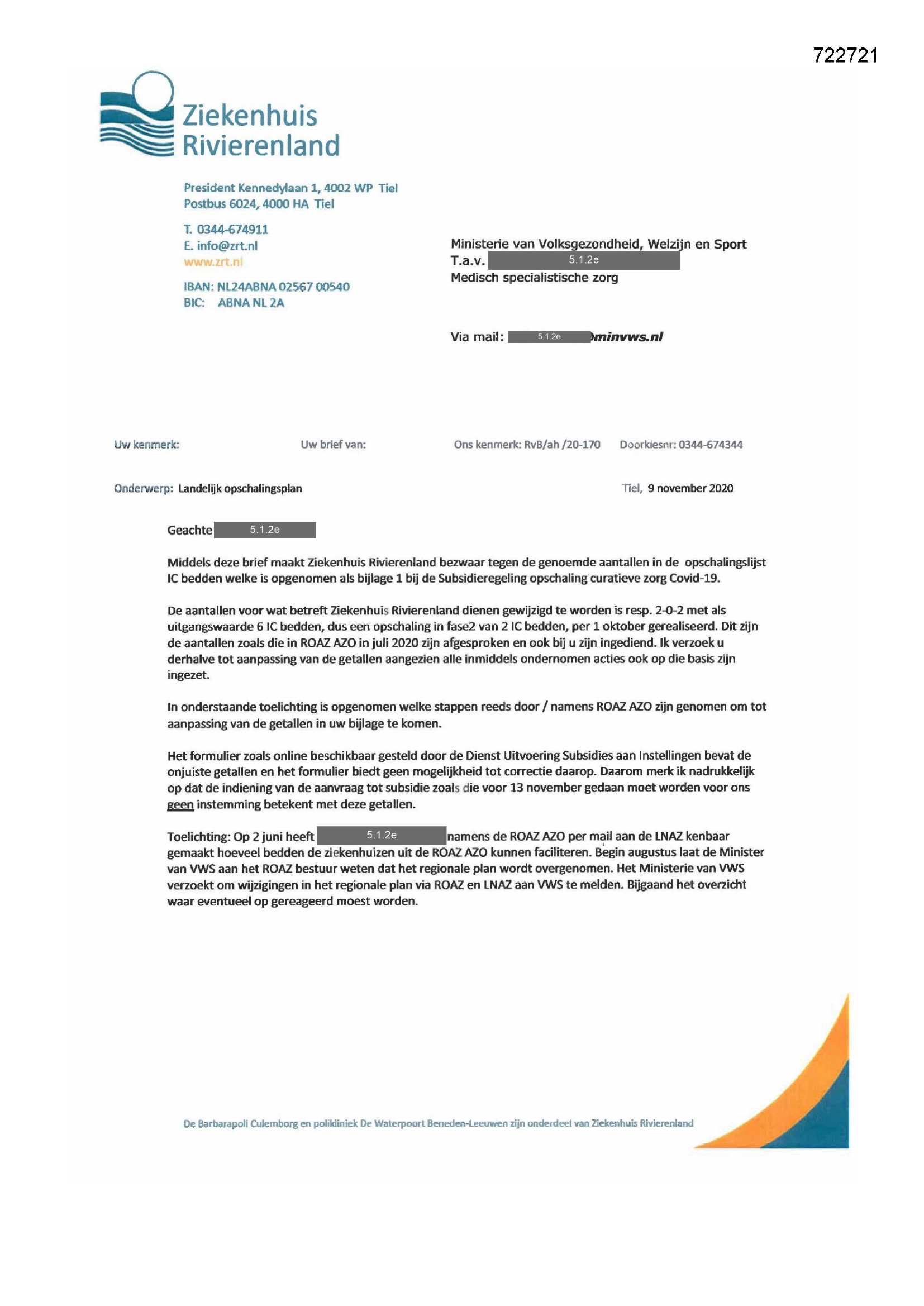 722721

Ziekenhuis Rivierenland

President Kennedylaan 1, 4002 WP Tiel
Postbus 6024, 4000 HA Tiel

T. 0344-674911
E. info@zrt.nl
www.zrt.nl

IBAN: NL24ABNA 02567 00540
BIC: ABNA NL 2A

Ministerie van Volksgezondheid, Welzijn en Sport
T.a.v. 5.1.2e
Medisch specialistische zorg

Via mail: 5.1.2e @minvws.nl

Uw kenmerk: Uw brief van: Ons kenmerk: RvB/ah /20-170 Doorkiesnr: 0344-674344

Onderwerp: Landelijk opschalingsplan Tiel, 9 november 2020

Geachte 5.1.2e

Middels deze brief maakt Ziekenhuis Rivierenland bezwaar tegen de genoemde aantallen in de opschalingslijst IC bedden welke is opgenomen als bijlage 1 bij de Subsidieregeling opschaling curatieve zorg Covid-19.

De aantallen voor wat betreft Ziekenhuis Rivierenland dienen gewijzigd te worden is resp. 2-0-2 met als uitgangswaarde 6 IC bedden, dus een opschaling in fase2 van 2 IC bedden, per 1 oktober gerealiseerd. Dit zijn de aantallen zoals die in ROAZ AZO in juli 2020 zijn afgesproken en ook bij u zijn ingediend. Ik verzoek u derhalve tot aanpassing van de getallen aangezien alle inmiddels ondernomen acties ook op die basis zijn ingezet.

In onderstaande toelichting is opgenomen welke stappen reeds door / namens ROAZ AZO zijn genomen om tot aanpassing van de getallen in uw bijlage te komen.

Het formulier zoals online beschikbaar gesteld door de Dienst Uitvoering Subsidies aan Instellingen bevat de onjuiste getallen en het formulier biedt geen mogelijkheid tot correctie daarop. Daarom merk ik nadrukkelijk op dat de indiening van de aanvraag tot subsidie zoals die voor 13 november gedaan moet worden voor ons geen instemming betekent met deze getallen.

Toelichting: Op 2 juni heeft 5.1.2e namens de ROAZ AZO per mail aan de LNAZ kenbaar gemaakt hoeveel bedden de ziekenhuizen uit de ROAZ AZO kunnen faciliteren. Begin augustus laat de Minister van VWS aan het ROAZ bestuur weten dat het regionale plan wordt overgenomen. Het Ministerie van VWS verzoekt om wijzigingen in het regionale plan via ROAZ en LNAZ aan VWS te melden. Bijgaand het overzicht waar eventueel op gereageerd moest worden.

De Barbarapoli Culemborg en polikliniek De Waterpoort Beneden-Leeuwen zijn onderdeel van Ziekenhuis Rivierenland